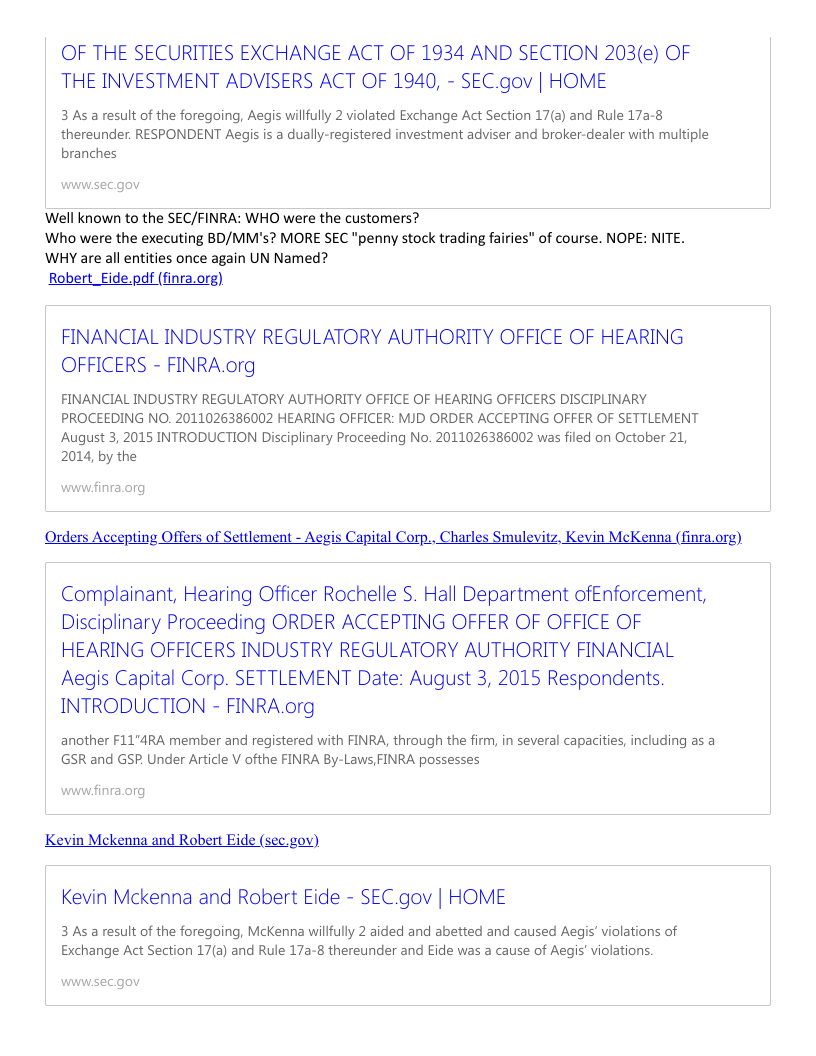 OF THE SECURITIES EXCHANGE ACT OF 1934 AND SECTION 203(e) OF THE INVESTMENT ADVISERS ACT OF 1940, - SEC.gov | HOME

3 As a result of the foregoing, Aegis willfully 2 violated Exchange Act Section 17(a) and Rule 17a-8 thereunder. RESPONDENT Aegis is a dually-registered investment adviser and broker-dealer with multiple branches

www.sec.gov

Well known to the SEC/FINRA: WHO were the customers?
Who were the executing BD/MM's? MORE SEC "penny stock trading fairies" of course. NOPE: NITE.
WHY are all entities once again UN Named?
Robert_Eide.pdf (finra.org)

FINANCIAL INDUSTRY REGULATORY AUTHORITY OFFICE OF HEARING OFFICERS - FINRA.org

FINANCIAL INDUSTRY REGULATORY AUTHORITY OFFICE OF HEARING OFFICERS DISCIPLINARY PROCEEDING NO. 2011026386002 HEARING OFFICER: MJD ORDER ACCEPTING OFFER OF SETTLEMENT August 3, 2015 INTRODUCTION Disciplinary Proceeding No. 2011026386002 was filed on October 21, 2014, by the

www.finra.org

Orders Accepting Offers of Settlement - Aegis Capital Corp., Charles Smulevitz, Kevin McKenna (finra.org)

Complainant, Hearing Officer Rochelle S. Hall Department ofEnforcement, Disciplinary Proceeding ORDER ACCEPTING OFFER OF OFFICE OF HEARING OFFICERS INDUSTRY REGULATORY AUTHORITY FINANCIAL Aegis Capital Corp. SETTLEMENT Date: August 3, 2015 Respondents. INTRODUCTION - FINRA.org

another F11"4RA member and registered with FINRA, through the firm, in several capacities, including as a GSR and GSP. Under Article V ofthe FINRA By-Laws,FINRA possesses

www.finra.org

Kevin Mckenna and Robert Eide (sec.gov)

Kevin Mckenna and Robert Eide - SEC.gov | HOME

3 As a result of the foregoing, McKenna willfully 2 aided and abetted and caused Aegis' violations of Exchange Act Section 17(a) and Rule 17a-8 thereunder and Eide was a cause of Aegis' violations.

www.sec.gov